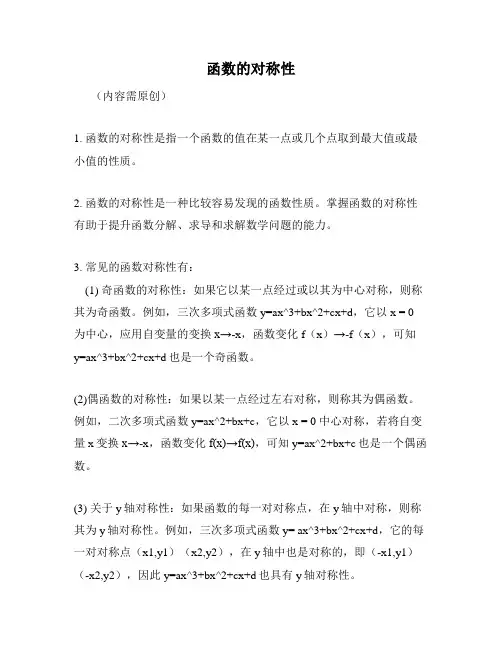 函数的对称性

（内容需原创）

1. 函数的对称性是指一个函数的值在某一点或几个点取到最大值或最小值的性质。

2. 函数的对称性是一种比较容易发现的函数性质。掌握函数的对称性有助于提升函数分解、求导和求解数学问题的能力。

3. 常见的函数对称性有：

(1) 奇函数的对称性：如果它以某一点经过或以其为中心对称，则称其为奇函数。例如，三次多项式函数 y=ax^3+bx^2+cx+d，它以 x = 0 为中心，应用自变量的变换 x→-x，函数变化 f（x）→-f（x），可知 y=ax^3+bx^2+cx+d 也是一个奇函数。

(2)偶函数的对称性：如果以某一点经过左右对称，则称其为偶函数。例如，二次多项式函数 y=ax^2+bx+c，它以 x = 0 中心对称，若将自变量 x 变换 x→-x，函数变化 f(x)→f(x)，可知 y=ax^2+bx+c 也是一个偶函数。

(3) 关于 y 轴对称性：如果函数的每一对对称点，在 y 轴中对称，则称其为 y 轴对称性。例如，三次多项式函数 y= ax^3+bx^2+cx+d，它的每一对对称点（x1,y1）（x2,y2），在 y 轴中也是对称的，即（-x1,y1）（-x2,y2），因此 y=ax^3+bx^2+cx+d 也具有 y 轴对称性。